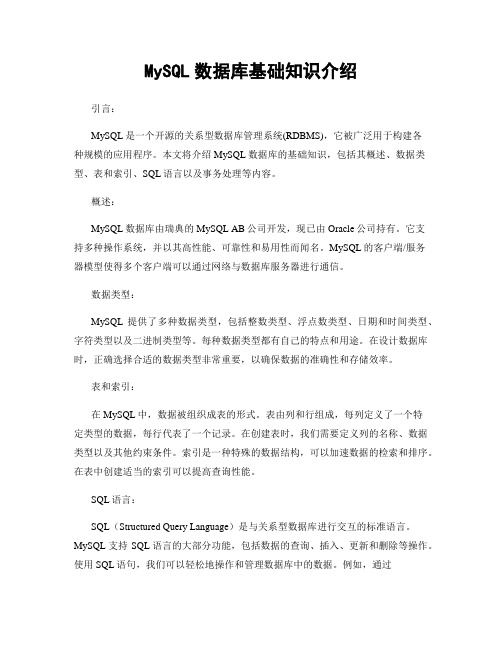 MySQL 数据库基础知识介绍

引言：

MySQL 是一个开源的关系型数据库管理系统(RDBMS)，它被广泛用于构建各种规模的应用程序。本文将介绍 MySQL 数据库的基础知识，包括其概述、数据类型、表和索引、SQL 语言以及事务处理等内容。

概述：

MySQL 数据库由瑞典的 MySQL AB 公司开发，现已由 Oracle 公司持有。它支持多种操作系统，并以其高性能、可靠性和易用性而闻名。MySQL 的客户端/服务器模型使得多个客户端可以通过网络与数据库服务器进行通信。

数据类型：

MySQL 提供了多种数据类型，包括整数类型、浮点数类型、日期和时间类型、字符类型以及二进制类型等。每种数据类型都有自己的特点和用途。在设计数据库时，正确选择合适的数据类型非常重要，以确保数据的准确性和存储效率。

表和索引：

在 MySQL 中，数据被组织成表的形式。表由列和行组成，每列定义了一个特定类型的数据，每行代表了一个记录。在创建表时，我们需要定义列的名称、数据类型以及其他约束条件。索引是一种特殊的数据结构，可以加速数据的检索和排序。在表中创建适当的索引可以提高查询性能。

SQL 语言：

SQL（Structured Query Language）是与关系型数据库进行交互的标准语言。MySQL 支持 SQL 语言的大部分功能，包括数据的查询、插入、更新和删除等操作。使用 SQL 语句，我们可以轻松地操作和管理数据库中的数据。例如，通过